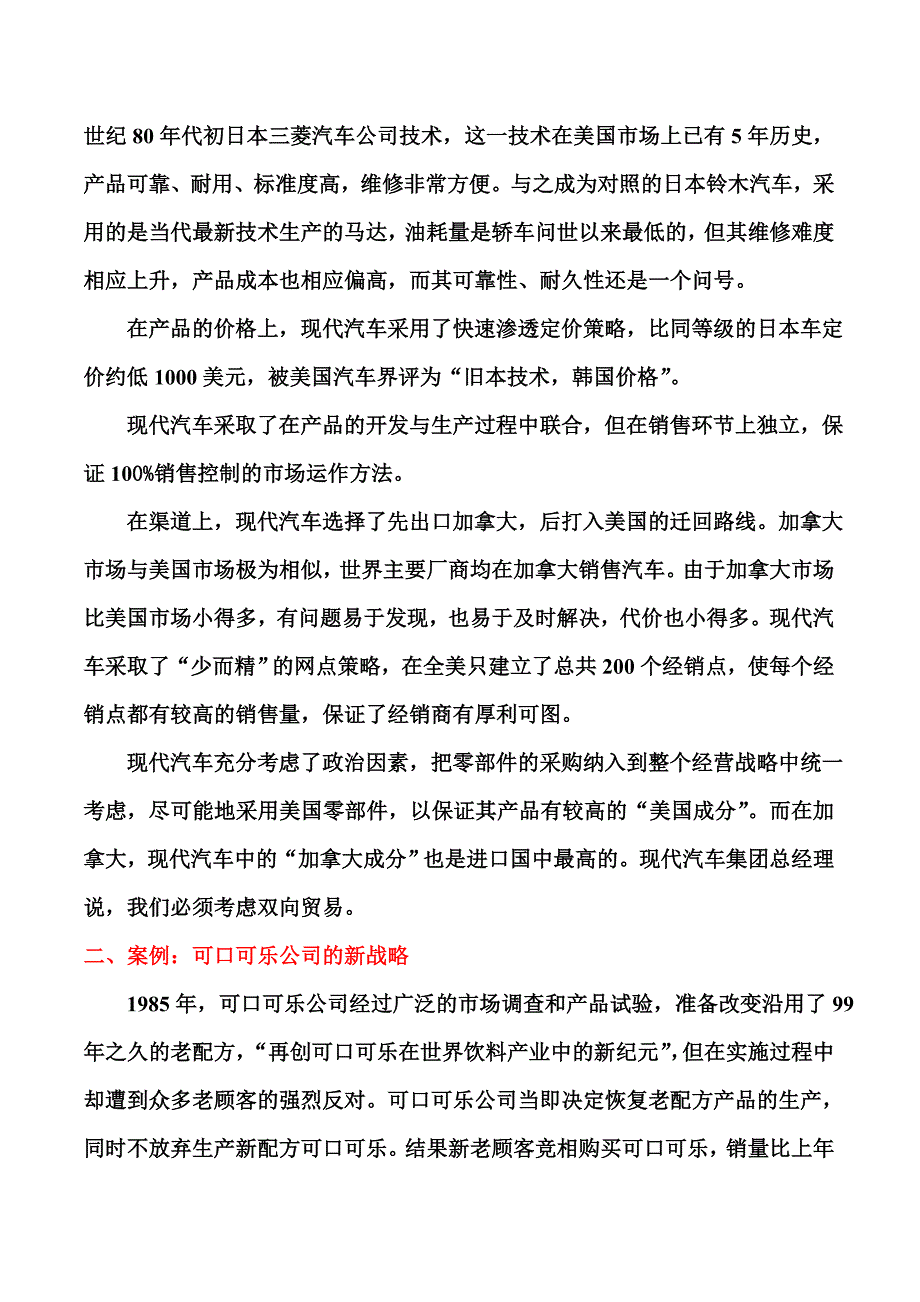 世纪 80 年代初日本三菱汽车公司技术，这一技术在美国市场上已有 5 年历史，产品可靠、耐用、标准度高，维修非常方便。与之成为对照的日本铃木汽车，采用的是当代最新技术生产的马达，油耗量是轿车问世以来最低的，但其维修难度相应上升，产品成本也相应偏高，而其可靠性、耐久性还是一个问号。

在产品的价格上，现代汽车采用了快速渗透定价策略，比同等级的日本车定价约低 1000 美元，被美国汽车界评为“旧本技术，韩国价格”。

现代汽车采取了在产品的开发与生产过程中联合，但在销售环节上独立，保证 100%销售控制的市场运作方法。

在渠道上，现代汽车选择了先出口加拿大，后打入美国的迂回路线。加拿大市场与美国市场极为相似，世界主要厂商均在加拿大销售汽车。由于加拿大市场比美国市场小得多，有问题易于发现，也易于及时解决，代价也小得多。现代汽车采取了“少而精”的网点策略，在全美只建立了总共 200 个经销点，使每个经销点都有较高的销售量，保证了经销商有厚利可图。

现代汽车充分考虑了政治因素，把零部件的采购纳入到整个经营战略中统一考虑，尽可能地采用美国零部件，以保证其产品有较高的“美国成分”。而在加拿大，现代汽车中的“加拿大成分”也是进口国中最高的。现代汽车集团总经理说，我们必须考虑双向贸易。

二、案例：可口可乐公司的新战略

1985 年，可口可乐公司经过广泛的市场调查和产品试验，准备改变沿用了 99 年之久的老配方，“再创可口可乐在世界饮料产业中的新纪元”，但在实施过程中却遭到众多老顾客的强烈反对。可口可乐公司当即决定恢复老配方产品的生产，同时不放弃生产新配方可口可乐。结果新老顾客竞相购买可口可乐，销量比上年